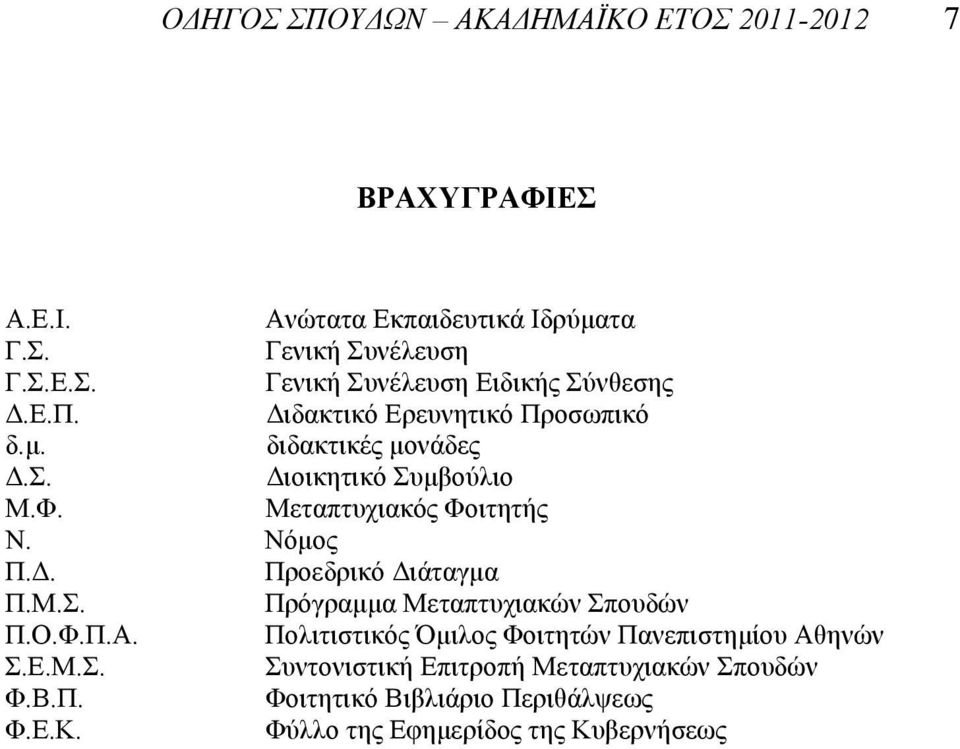 ΟΔΗΓΟΣ ΣΠΟΥΔΩΝ – ΑΚΑΔΗΜΑΪΚΟ ΕΤΟΣ 2011-2012 7

ΒΡΑΧΥΓΡΑΦΙΕΣ

| | |
|---|---|
| Α.Ε.Ι. | Ανώτατα Εκπαιδευτικά Ιδρύματα |
| Γ.Σ. | Γενική Συνέλευση |
| Γ.Σ.Ε.Σ. | Γενική Συνέλευση Ειδικής Σύνθεσης |
| Δ.Ε.Π. | Διδακτικό Ερευνητικό Προσωπικό |
| δ.μ. | διδακτικές μονάδες |
| Δ.Σ. | Διοικητικό Συμβούλιο |
| Μ.Φ. | Μεταπτυχιακός Φοιτητής |
| Ν. | Νόμος |
| Π.Δ. | Προεδρικό Διάταγμα |
| Π.Μ.Σ. | Πρόγραμμα Μεταπτυχιακών Σπουδών |
| Π.Ο.Φ.Π.Α. | Πολιτιστικός Όμιλος Φοιτητών Πανεπιστημίου Αθηνών |
| Σ.Ε.Μ.Σ. | Συντονιστική Επιτροπή Μεταπτυχιακών Σπουδών |
| Φ.Β.Π. | Φοιτητικό Βιβλιάριο Περιθάλψεως |
| Φ.Ε.Κ. | Φύλλο της Εφημερίδος της Κυβερνήσεως |